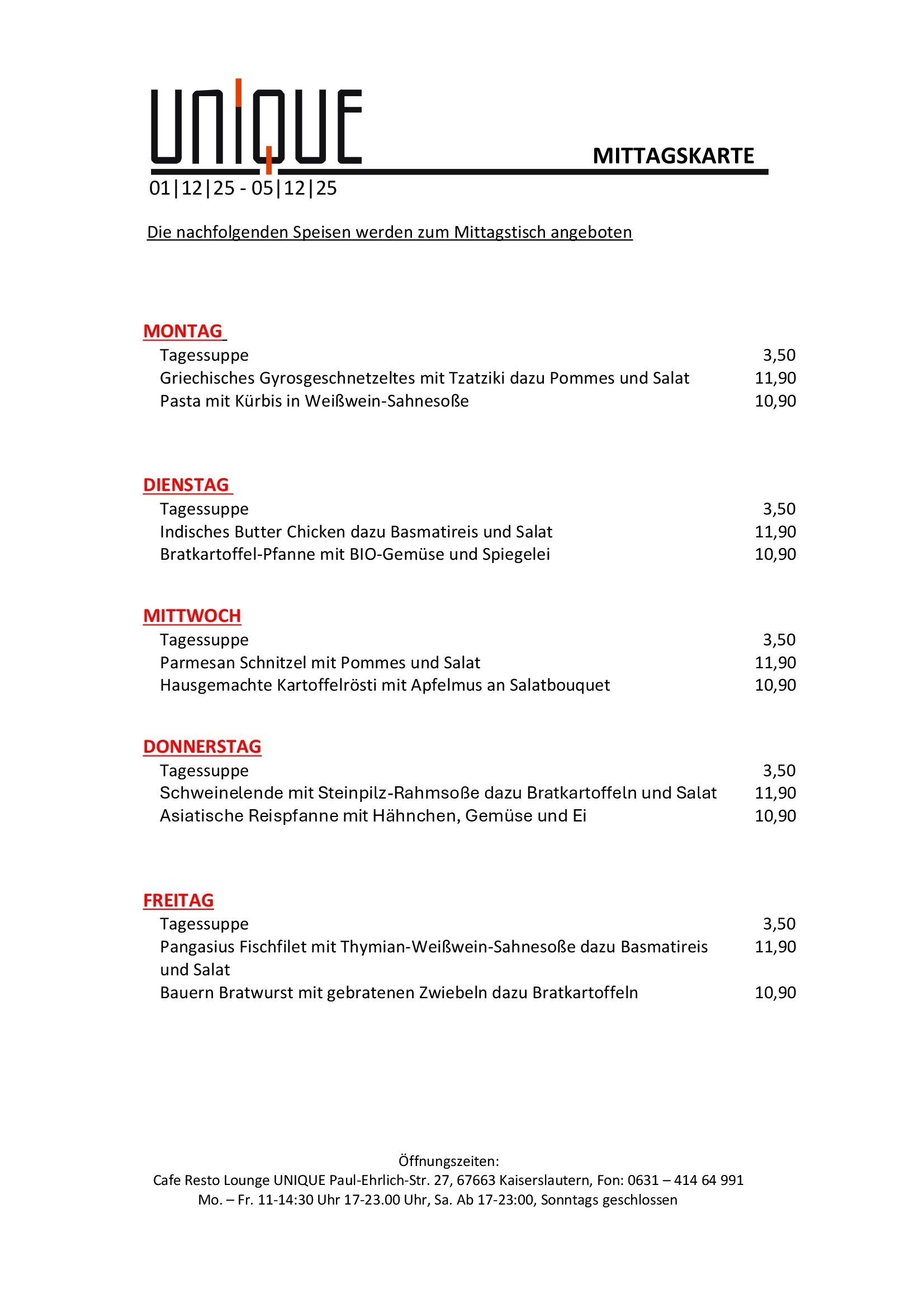 UNIQUE

MITTAGSKARTE

01|12|25 - 05|12|25

Die nachfolgenden Speisen werden zum Mittagstisch angeboten

MONTAG

Tagessuppe 3,50
Griechisches Gyrosgeschnetzeltes mit Tzatziki dazu Pommes und Salat 11,90
Pasta mit Kürbis in Weißwein-Sahnesoße 10,90

DIENSTAG

Tagessuppe 3,50
Indisches Butter Chicken dazu Basmatireis und Salat 11,90
Bratkartoffel-Pfanne mit BIO-Gemüse und Spiegelei 10,90

MITTWOCH

Tagessuppe 3,50
Parmesan Schnitzel mit Pommes und Salat 11,90
Hausgemachte Kartoffelrösti mit Apfelmus an Salatbouquet 10,90

DONNERSTAG

Tagessuppe 3,50
Schweinelende mit Steinpilz-Rahmsoße dazu Bratkartoffeln und Salat 11,90
Asiatische Reispfanne mit Hähnchen, Gemüse und Ei 10,90

FREITAG

Tagessuppe 3,50
Pangasius Fischfilet mit Thymian-Weißwein-Sahnesoße dazu Basmatireis und Salat 11,90
Bauern Bratwurst mit gebratenen Zwiebeln dazu Bratkartoffeln 10,90

Öffnungszeiten:
Cafe Resto Lounge UNIQUE Paul-Ehrlich-Str. 27, 67663 Kaiserslautern, Fon: 0631 – 414 64 991
Mo. – Fr. 11-14:30 Uhr 17-23.00 Uhr, Sa. Ab 17-23:00, Sonntags geschlossen